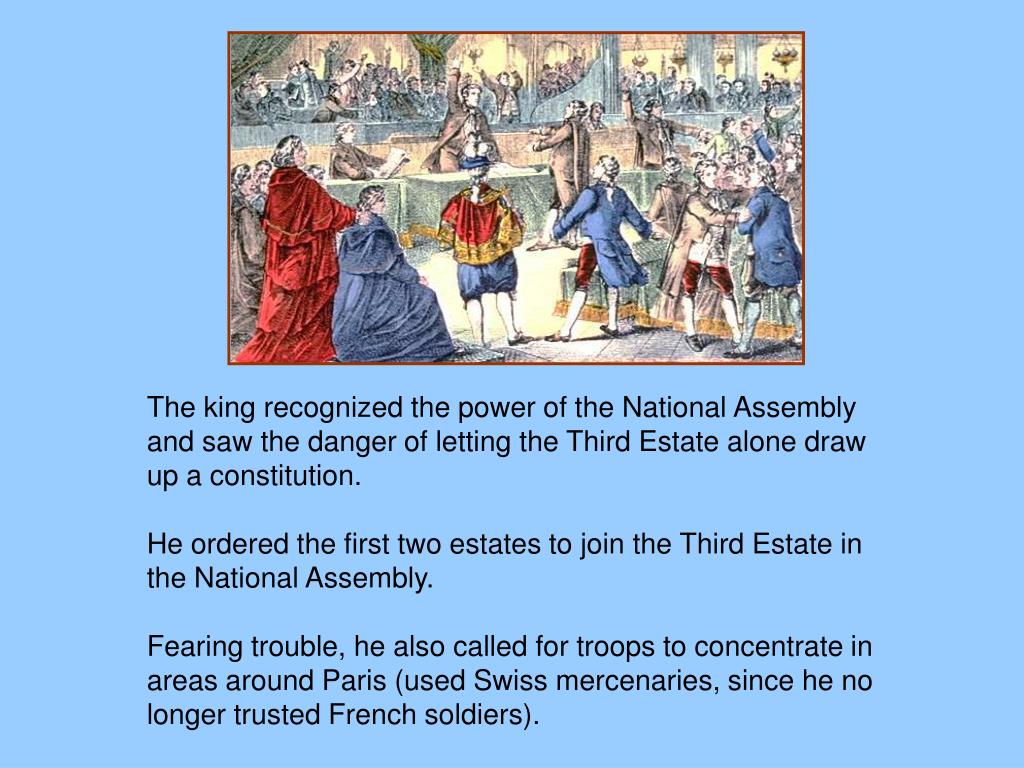 The king recognized the power of the National Assembly and saw the danger of letting the Third Estate alone draw up a constitution.

He ordered the first two estates to join the Third Estate in the National Assembly.

Fearing trouble, he also called for troops to concentrate in areas around Paris (used Swiss mercenaries, since he no longer trusted French soldiers).